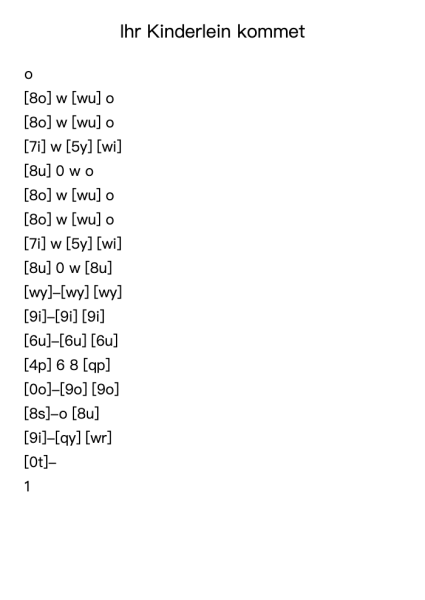 Ihr Kinderlein kommet

o

[8o] w [wu] o

[8o] w [wu] o

[7i] w [5y] [wi]

[8u] 0 w o

[8o] w [wu] o

[8o] w [wu] o

[7i] w [5y] [wi]

[8u] 0 w [8u]

[wy]–[wy] [wy]

[9i]–[9i] [9i]

[6u]–[6u] [6u]

[4p] 6 8 [qp]

[0o]–[9o] [9o]

[8s]–o [8u]

[9i]–[qy] [wr]

[0t]–

1